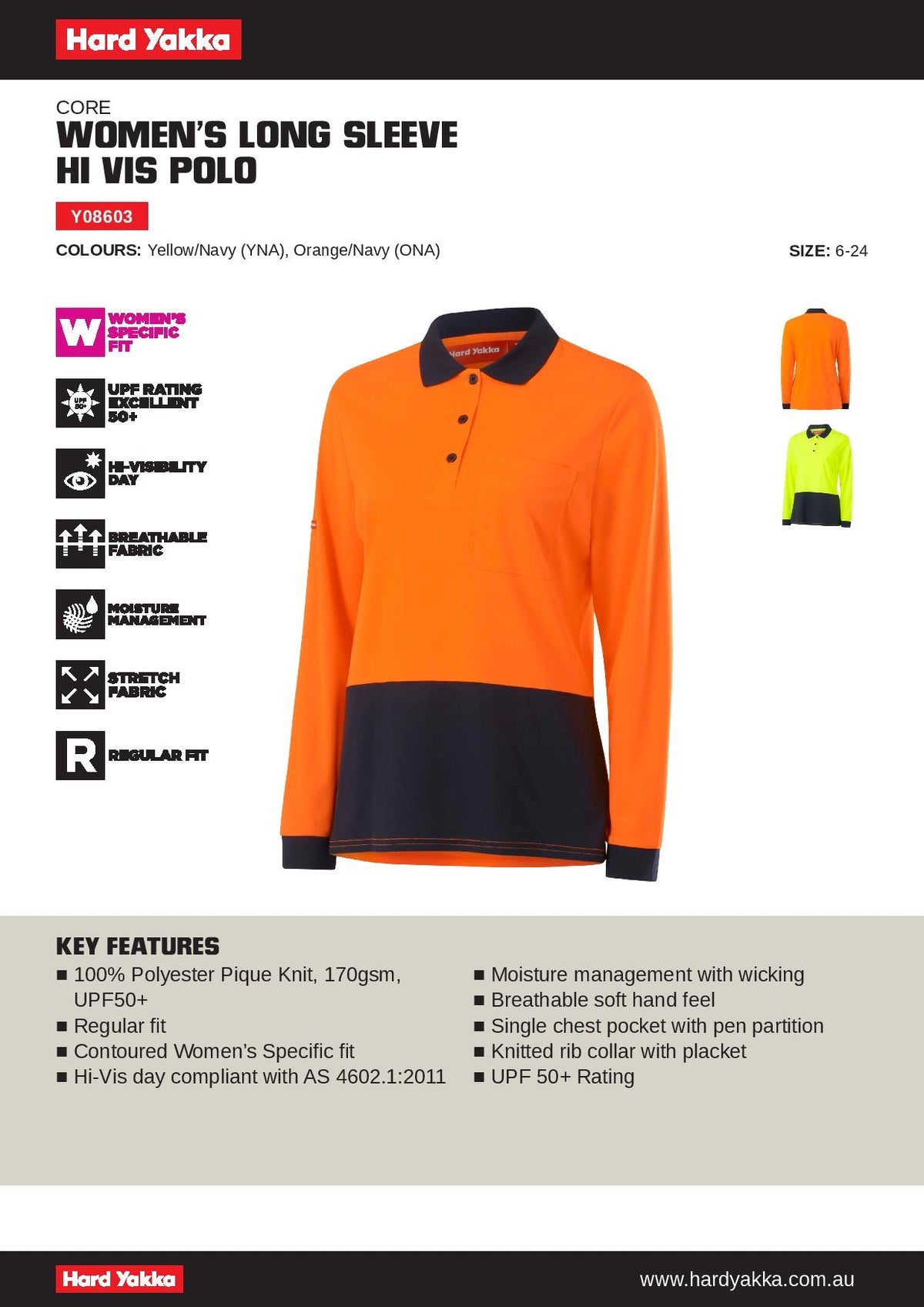 Hard Yakka

CORE
WOMEN'S LONG SLEEVE HI VIS POLO

Y08603

COLOURS: Yellow/Navy (YNA), Orange/Navy (ONA)

SIZE: 6-24

W WOMEN'S SPECIFIC FIT

UPF 50+ UPF RATING EXCELLENT 50+

HI-VISIBILITY DAY

BREATHABLE FABRIC

MOISTURE MANAGEMENT

STRETCH FABRIC

R REGULAR FIT

Hard Yakka

KEY FEATURES
■ 100% Polyester Pique Knit, 170gsm, UPF50+
■ Regular fit
■ Contoured Women's Specific fit
■ Hi-Vis day compliant with AS 4602.1:2011
■ Moisture management with wicking
■ Breathable soft hand feel
■ Single chest pocket with pen partition
■ Knitted rib collar with placket
■ UPF 50+ Rating

Hard Yakka

www.hardyakka.com.au